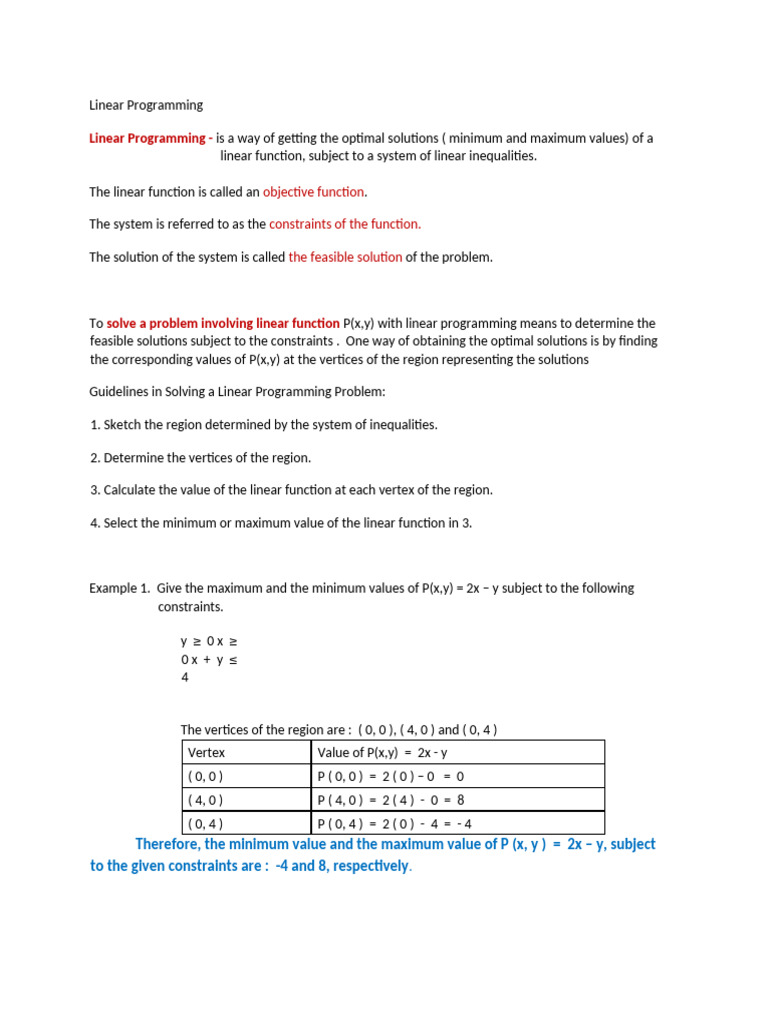 Linear Programming

Linear Programming - is a way of getting the optimal solutions ( minimum and maximum values) of a linear function, subject to a system of linear inequalities.

The linear function is called an objective function.

The system is referred to as the constraints of the function.

The solution of the system is called the feasible solution of the problem.

To solve a problem involving linear function P(x,y) with linear programming means to determine the feasible solutions subject to the constraints . One way of obtaining the optimal solutions is by finding the corresponding values of P(x,y) at the vertices of the region representing the solutions

Guidelines in Solving a Linear Programming Problem:

1. Sketch the region determined by the system of inequalities.

2. Determine the vertices of the region.

3. Calculate the value of the linear function at each vertex of the region.

4. Select the minimum or maximum value of the linear function in 3.

Example 1. Give the maximum and the minimum values of P(x,y) = 2x – y subject to the following constraints.

y ≥ 0 x ≥ 0 x + y ≤ 4

The vertices of the region are : ( 0, 0 ), ( 4, 0 ) and ( 0, 4 )

| Vertex | Value of P(x,y) = 2x - y |
|---|---|
| ( 0, 0 ) | P ( 0, 0 ) = 2 ( 0 ) – 0 = 0 |
| ( 4, 0 ) | P ( 4, 0 ) = 2 ( 4 ) - 0 = 8 |
| ( 0, 4 ) | P ( 0, 4 ) = 2 ( 0 ) - 4 = - 4 |

Therefore, the minimum value and the maximum value of P (x, y ) = 2x – y, subject to the given constraints are : -4 and 8, respectively.